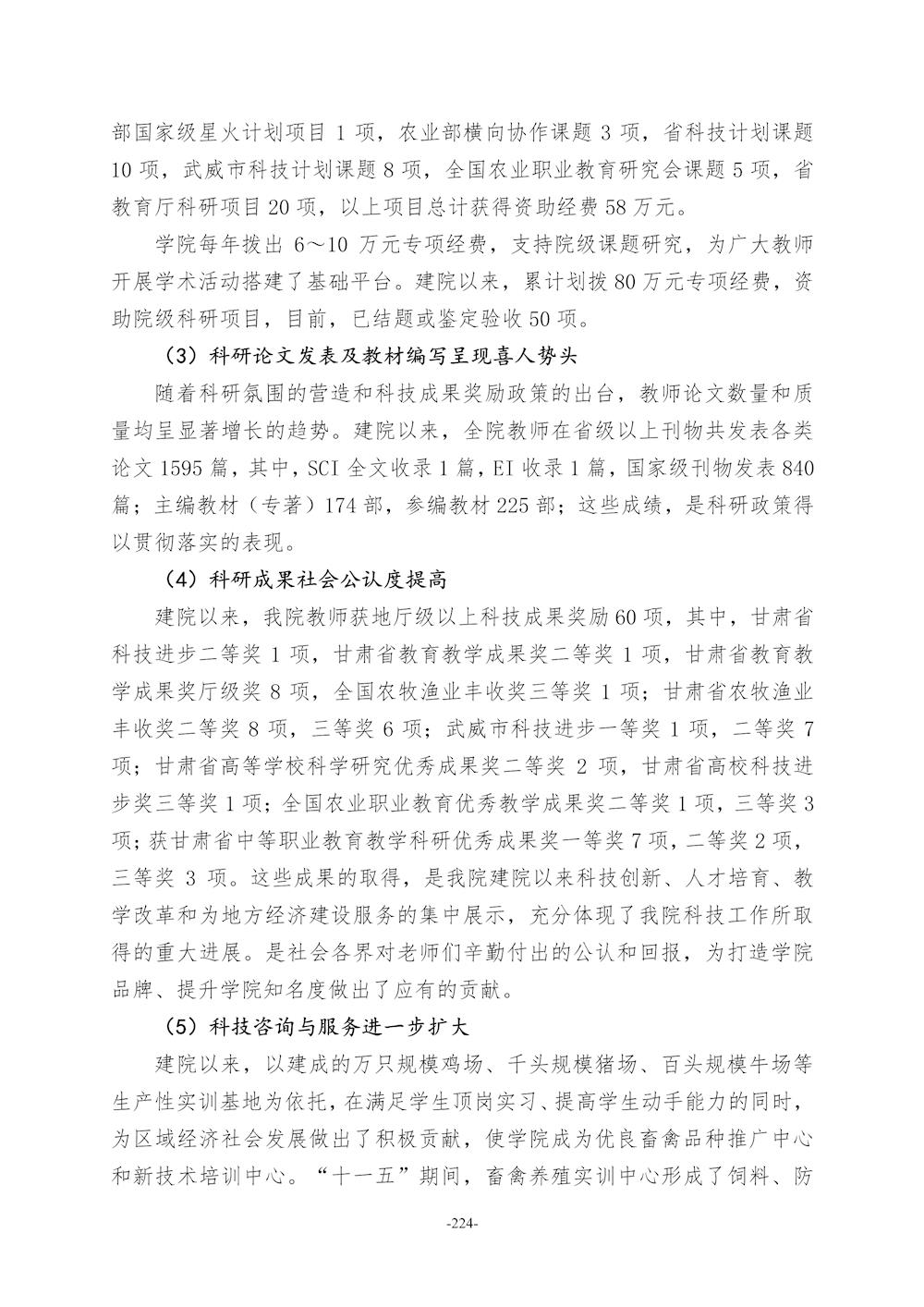 部国家级星火计划项目 1 项，农业部横向协作课题 3 项，省科技计划课题 10 项，武威市科技计划课题 8 项，全国农业职业教育研究会课题 5 项，省教育厅科研项目 20 项，以上项目总计获得资助经费 58 万元。

学院每年拨出 6～10 万元专项经费，支持院级课题研究，为广大教师开展学术活动搭建了基础平台。建院以来，累计划拨 80 万元专项经费，资助院级科研项目，目前，已结题或鉴定验收 50 项。

（3）科研论文发表及教材编写呈现喜人势头

随着科研氛围的营造和科技成果奖励政策的出台，教师论文数量和质量均呈显著增长的趋势。建院以来，全院教师在省级以上刊物共发表各类论文 1595 篇，其中，SCI 全文收录 1 篇，EI 收录 1 篇，国家级刊物发表 840 篇；主编教材（专著）174 部，参编教材 225 部；这些成绩，是科研政策得以贯彻落实的表现。

（4）科研成果社会公认度提高

建院以来，我院教师获地厅级以上科技成果奖励 60 项，其中，甘肃省科技进步二等奖 1 项，甘肃省教育教学成果奖二等奖 1 项，甘肃省教育教学成果奖厅级奖 8 项，全国农牧渔业丰收奖三等奖 1 项；甘肃省农牧渔业丰收奖二等奖 8 项，三等奖 6 项；武威市科技进步一等奖 1 项，二等奖 7 项；甘肃省高等学校科学研究优秀成果奖二等奖 2 项，甘肃省高校科技进步奖三等奖 1 项；全国农业职业教育优秀教学成果奖二等奖 1 项，三等奖 3 项；获甘肃省中等职业教育教学科研优秀成果奖一等奖 7 项，二等奖 2 项，三等奖 3 项。这些成果的取得，是我院建院以来科技创新、人才培育、教学改革和为地方经济建设服务的集中展示，充分体现了我院科技工作所取得的重大进展。是社会各界对老师们辛勤付出的公认和回报，为打造学院品牌、提升学院知名度做出了应有的贡献。

（5）科技咨询与服务进一步扩大

建院以来，以建成的万只规模鸡场、千头规模猪场、百头规模牛场等生产性实训基地为依托，在满足学生顶岗实习、提高学生动手能力的同时，为区域经济社会发展做出了积极贡献，使学院成为优良畜禽品种推广中心和新技术培训中心。“十一五”期间，畜禽养殖实训中心形成了饲料、防

-224-